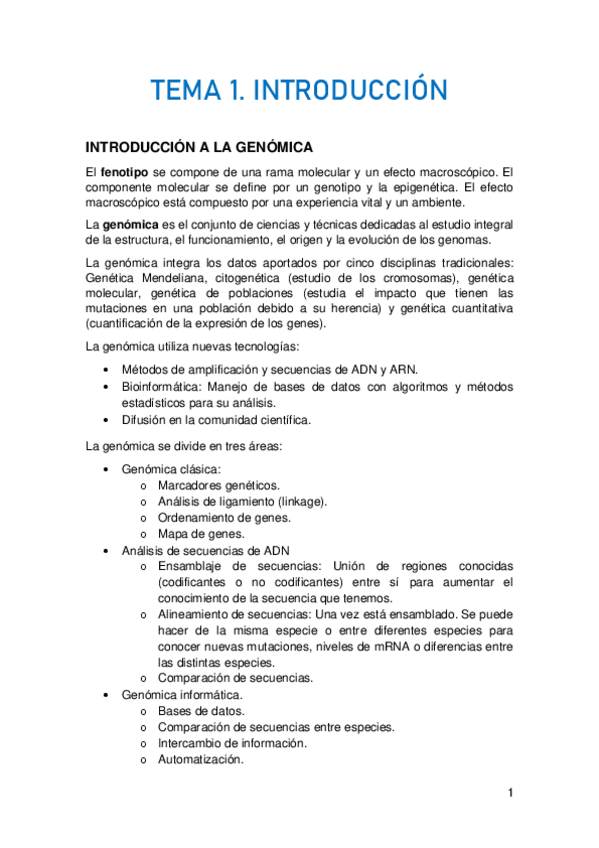 TEMA 1. INTRODUCCIÓN

INTRODUCCIÓN A LA GENÓMICA

El fenotipo se compone de una rama molecular y un efecto macroscópico. El componente molecular se define por un genotipo y la epigenética. El efecto macroscópico está compuesto por una experiencia vital y un ambiente.

La genómica es el conjunto de ciencias y técnicas dedicadas al estudio integral de la estructura, el funcionamiento, el origen y la evolución de los genomas.

La genómica integra los datos aportados por cinco disciplinas tradicionales: Genética Mendeliana, citogenética (estudio de los cromosomas), genética molecular, genética de poblaciones (estudia el impacto que tienen las mutaciones en una población debido a su herencia) y genética cuantitativa (cuantificación de la expresión de los genes).

La genómica utiliza nuevas tecnologías:

• Métodos de amplificación y secuencias de ADN y ARN.
• Bioinformática: Manejo de bases de datos con algoritmos y métodos estadísticos para su análisis.
• Difusión en la comunidad científica.

La genómica se divide en tres áreas:

• Genómica clásica:
  o Marcadores genéticos.
  o Análisis de ligamiento (linkage).
  o Ordenamiento de genes.
  o Mapa de genes.
• Análisis de secuencias de ADN
  o Ensamblaje de secuencias: Unión de regiones conocidas (codificantes o no codificantes) entre sí para aumentar el conocimiento de la secuencia que tenemos.
  o Alineamiento de secuencias: Una vez está ensamblado. Se puede hacer de la misma especie o entre diferentes especies para conocer nuevas mutaciones, niveles de mRNA o diferencias entre las distintas especies.
  o Comparación de secuencias.
• Genómica informática.
  o Bases de datos.
  o Comparación de secuencias entre especies.
  o Intercambio de información.
  o Automatización.

1